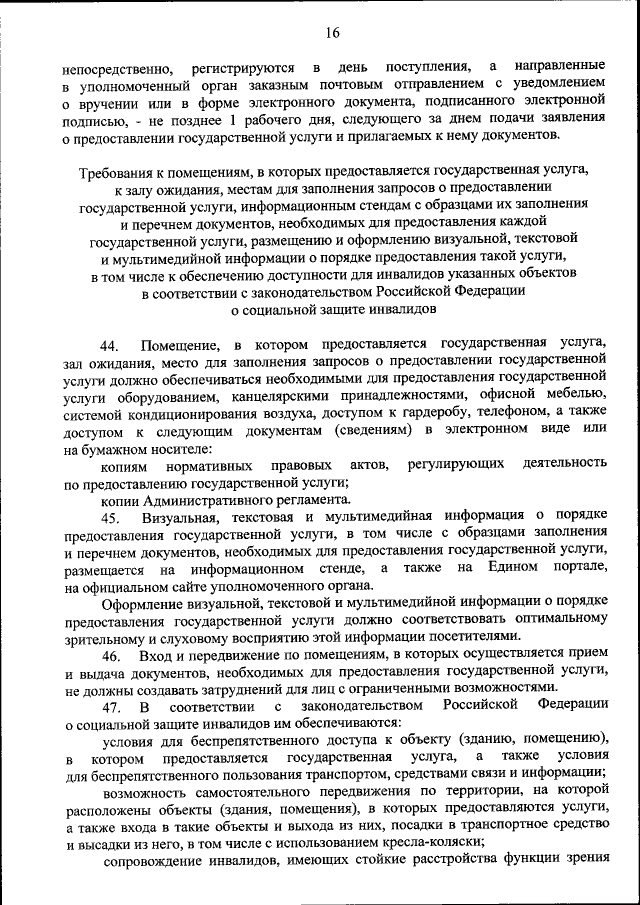 16

непосредственно, регистрируются в день поступления, а направленные в уполномоченный орган заказным почтовым отправлением с уведомлением о вручении или в форме электронного документа, подписанного электронной подписью, - не позднее 1 рабочего дня, следующего за днем подачи заявления о предоставлении государственной услуги и прилагаемых к нему документов.

Требования к помещениям, в которых предоставляется государственная услуга, к залу ожидания, местам для заполнения запросов о предоставлении государственной услуги, информационным стендам с образцами их заполнения и перечнем документов, необходимых для предоставления каждой государственной услуги, размещению и оформлению визуальной, текстовой и мультимедийной информации о порядке предоставления такой услуги, в том числе к обеспечению доступности для инвалидов указанных объектов в соответствии с законодательством Российской Федерации о социальной защите инвалидов

44. Помещение, в котором предоставляется государственная услуга, зал ожидания, место для заполнения запросов о предоставлении государственной услуги должно обеспечиваться необходимыми для предоставления государственной услуги оборудованием, канцелярскими принадлежностями, офисной мебелью, системой кондиционирования воздуха, доступом к гардеробу, телефоном, а также доступом к следующим документам (сведениям) в электронном виде или на бумажном носителе:

копиям нормативных правовых актов, регулирующих деятельность по предоставлению государственной услуги;

копии Административного регламента.

45. Визуальная, текстовая и мультимедийная информация о порядке предоставления государственной услуги, в том числе с образцами заполнения и перечнем документов, необходимых для предоставления государственной услуги, размещается на информационном стенде, а также на Едином портале, на официальном сайте уполномоченного органа.

Оформление визуальной, текстовой и мультимедийной информации о порядке предоставления государственной услуги должно соответствовать оптимальному зрительному и слуховому восприятию этой информации посетителями.

46. Вход и передвижение по помещениям, в которых осуществляется прием и выдача документов, необходимых для предоставления государственной услуги, не должны создавать затруднений для лиц с ограниченными возможностями.

47. В соответствии с законодательством Российской Федерации о социальной защите инвалидов им обеспечиваются:

условия для беспрепятственного доступа к объекту (зданию, помещению), в котором предоставляется государственная услуга, а также условия для беспрепятственного пользования транспортом, средствами связи и информации;

возможность самостоятельного передвижения по территории, на которой расположены объекты (здания, помещения), в которых предоставляются услуги, а также входа в такие объекты и выхода из них, посадки в транспортное средство и высадки из него, в том числе с использованием кресла-коляски;

сопровождение инвалидов, имеющих стойкие расстройства функции зрения